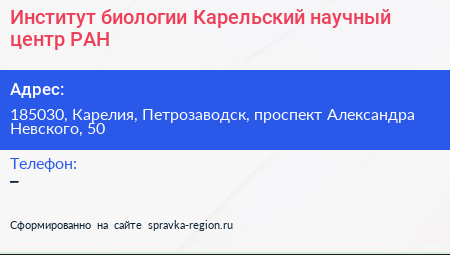 Институт биологии Карельский научный центр РАН

Адрес:

185030, Карелия, Петрозаводск, проспект Александра Невского, 50

Телефон:

–

Сформированно на сайте spravka-region.ru